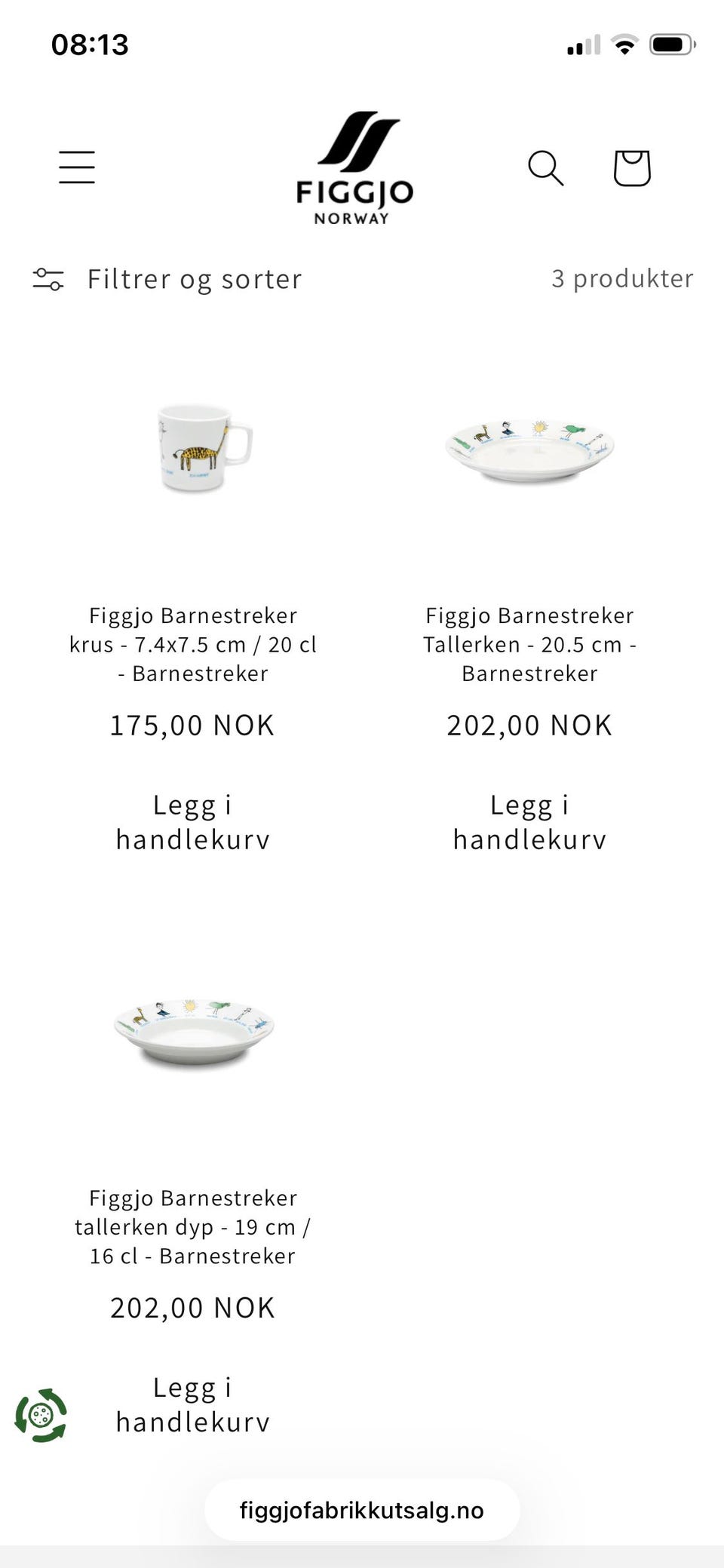 08:13

FIGGJO
NORWAY

Filtrer og sorter

3 produkter

Figgjo Barnestreker krus - 7.4x7.5 cm / 20 cl - Barnestreker

175,00 NOK

Legg i handlekurv

Figgjo Barnestreker Tallerken - 20.5 cm - Barnestreker

202,00 NOK

Legg i handlekurv

Figgjo Barnestreker tallerken dyp - 19 cm / 16 cl - Barnestreker

202,00 NOK

Legg i handlekurv

figgjofabrikkutsalg.no